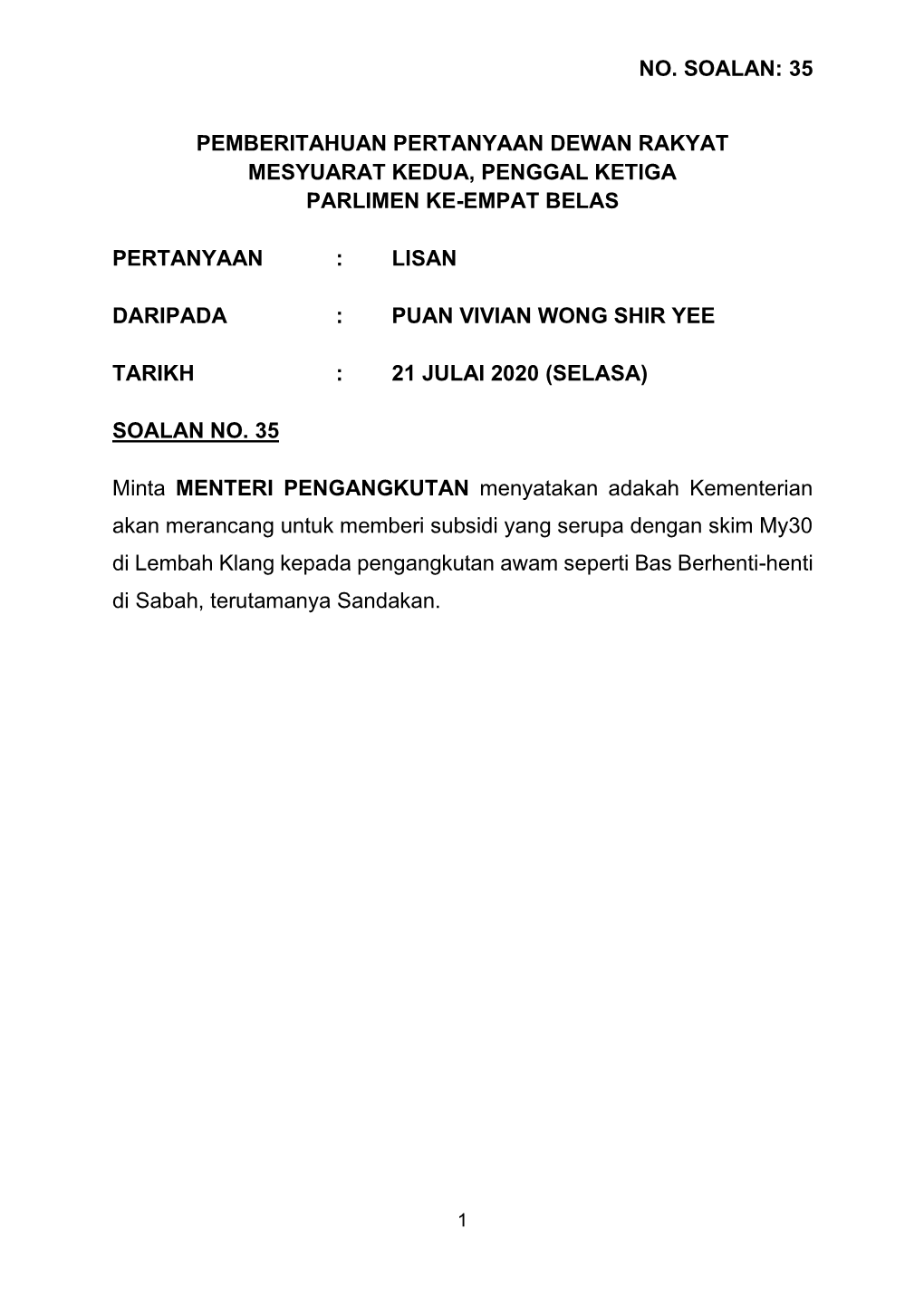 NO. SOALAN: 35

PEMBERITAHUAN PERTANYAAN DEWAN RAKYAT
MESYUARAT KEDUA, PENGGAL KETIGA
PARLIMEN KE-EMPAT BELAS

PERTANYAAN : LISAN

DARIPADA : PUAN VIVIAN WONG SHIR YEE

TARIKH : 21 JULAI 2020 (SELASA)

SOALAN NO. 35

Minta MENTERI PENGANGKUTAN menyatakan adakah Kementerian akan merancang untuk memberi subsidi yang serupa dengan skim My30 di Lembah Klang kepada pengangkutan awam seperti Bas Berhenti-henti di Sabah, terutamanya Sandakan.

1